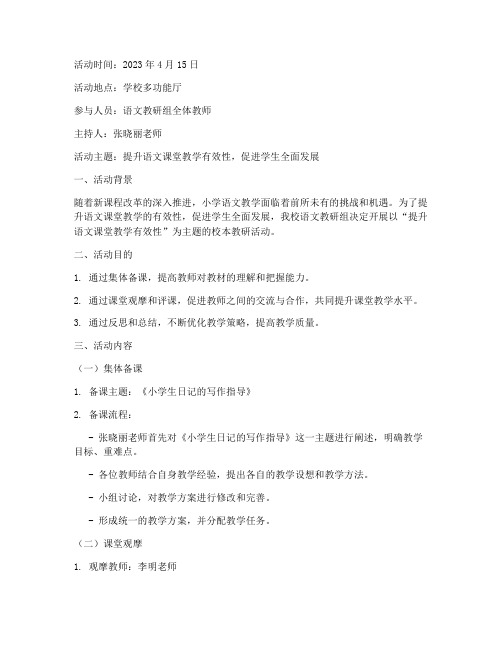 活动时间：2023 年 4 月 15 日

活动地点：学校多功能厅

参与人员：语文教研组全体教师

主持人：张晓丽老师

活动主题：提升语文课堂教学有效性，促进学生全面发展

一、活动背景

随着新课程改革的深入推进，小学语文教学面临着前所未有的挑战和机遇。为了提升语文课堂教学的有效性，促进学生全面发展，我校语文教研组决定开展以“提升语文课堂教学有效性”为主题的校本教研活动。

二、活动目的

1. 通过集体备课，提高教师对教材的理解和把握能力。

2. 通过课堂观摩和评课，促进教师之间的交流与合作，共同提升课堂教学水平。

3. 通过反思和总结，不断优化教学策略，提高教学质量。

三、活动内容

（一）集体备课

1. 备课主题：《小学生日记的写作指导》

2. 备课流程：

- 张晓丽老师首先对《小学生日记的写作指导》这一主题进行阐述，明确教学目标、重难点。

- 各位教师结合自身教学经验，提出各自的教学设想和教学方法。

- 小组讨论，对教学方案进行修改和完善。

- 形成统一的教学方案，并分配教学任务。

（二）课堂观摩

1. 观摩教师：李明老师